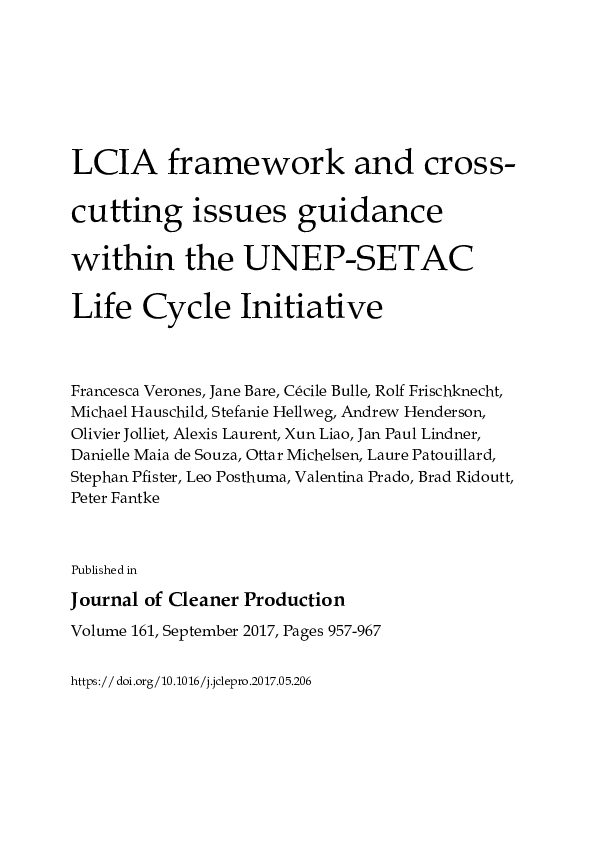 LCIA framework and cross-cutting issues guidance within the UNEP-SETAC Life Cycle Initiative

Francesca Verones, Jane Bare, Cécile Bulle, Rolf Frischknecht, Michael Hauschild, Stefanie Hellweg, Andrew Henderson, Olivier Jolliet, Alexis Laurent, Xun Liao, Jan Paul Lindner, Danielle Maia de Souza, Ottar Michelsen, Laure Patouillard, Stephan Pfister, Leo Posthuma, Valentina Prado, Brad Ridoutt, Peter Fantke

Published in

Journal of Cleaner Production

Volume 161, September 2017, Pages 957-967

https://doi.org/10.1016/j.jclepro.2017.05.206